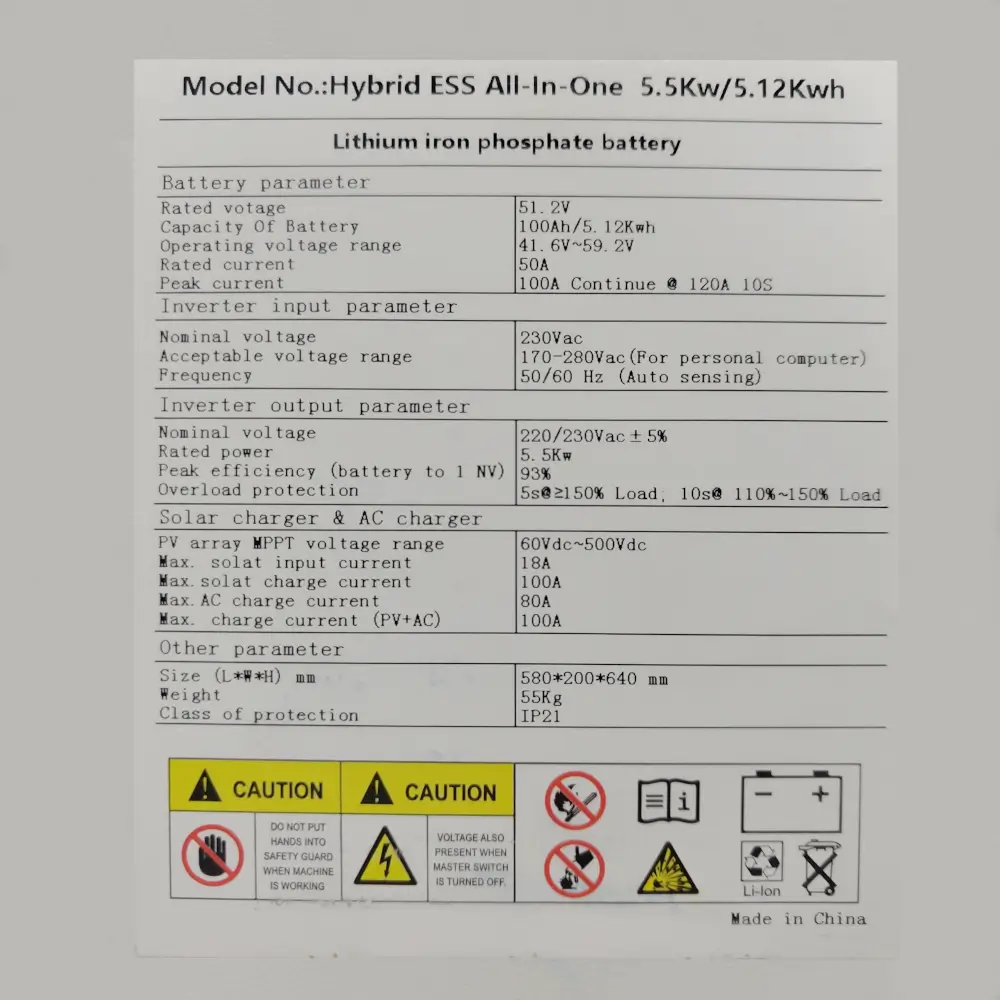 Model No.:Hybrid ESS All-In-One 5.5Kw/5.12Kwh

Lithium iron phosphate battery

Battery parameter

Rated votage
51.2V

Capacity Of Battery
100Ah/5.12Kwh

Operating voltage range
41.6V~59.2V

Rated current
50A

Peak current
100A Continue @ 120A 10S

Inverter input parameter

Nominal voltage
230Vac

Acceptable voltage range
170-280Vac(For personal computer)

Frequency
50/60 Hz (Auto sensing)

Inverter output parameter

Nominal voltage
220/230Vac±5%

Rated power
5.5Kw

Peak efficiency (battery to 1 NV)
93%

Overload protection
5s@≥150% Load; 10s@ 110%~150% Load

Solar charger & AC charger

PV array MPPT voltage range
60Vdc~500Vdc

Max. solat input current
18A

Max.solat charge current
100A

Max.AC charge current
80A

Max. charge current (PV+AC)
100A

Other parameter

Size (L*W*H) mm
580*200*640 mm

Weight
55Kg

Class of protection
IP21

CAUTION

DO NOT PUT HANDS INTO SAFETY GUARD WHEN MACHINE IS WORKING

CAUTION

VOLTAGE ALSO PRESENT WHEN MASTER SWITCH IS TURNED OFF.

Li-Ion

Made in China